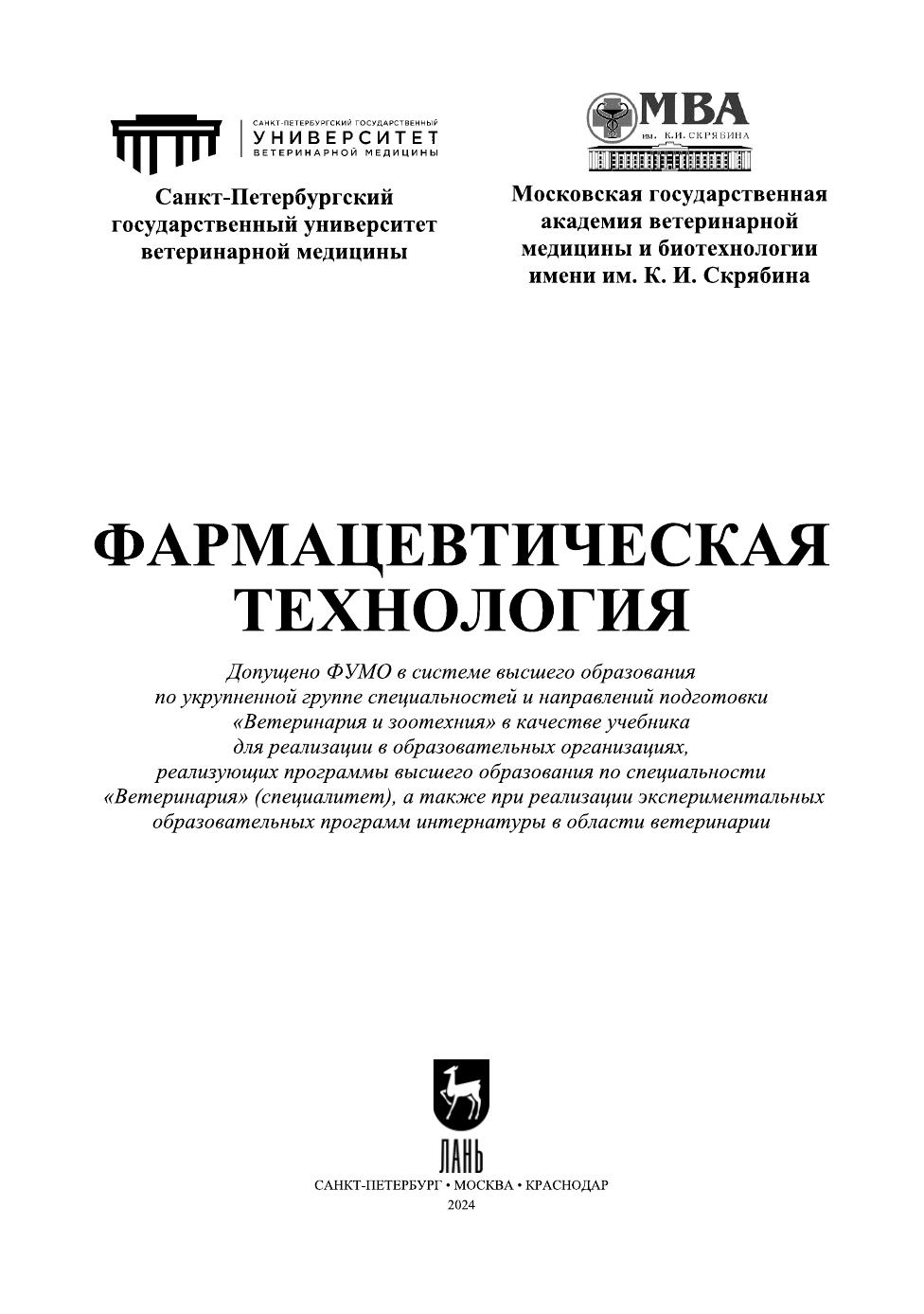 САНКТ-ПЕТЕРБУРГСКИЙ ГОСУДАРСТВЕННЫЙ
УНИВЕРСИТЕТ
ВЕТЕРИНАРНОЙ МЕДИЦИНЫ

Санкт-Петербургский государственный университет ветеринарной медицины

МВА
им. К.И. СКРЯБИНА

Московская государственная академия ветеринарной медицины и биотехнологии имени им. К. И. Скрябина

ФАРМАЦЕВТИЧЕСКАЯ ТЕХНОЛОГИЯ

Допущено ФУМО в системе высшего образования по укрупненной группе специальностей и направлений подготовки «Ветеринария и зоотехния» в качестве учебника для реализации в образовательных организациях, реализующих программы высшего образования по специальности «Ветеринария» (специалитет), а также при реализации экспериментальных образовательных программ интернатуры в области ветеринарии

ЛАНЬ

САНКТ-ПЕТЕРБУРГ • МОСКВА • КРАСНОДАР
2024